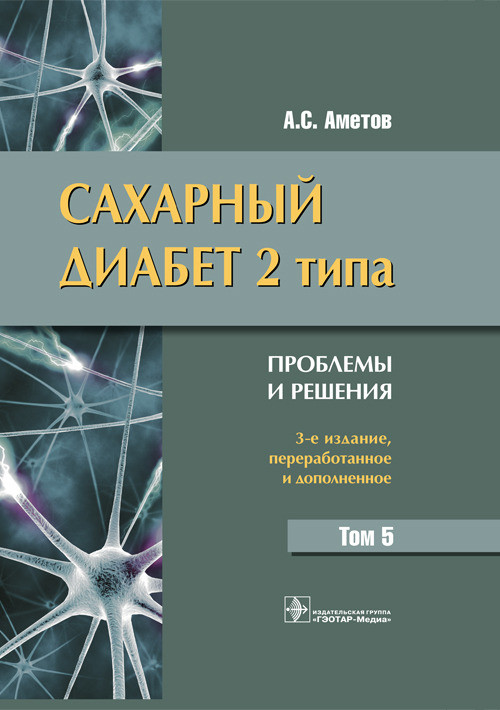 А.С. Аметов

САХАРНЫЙ ДИАБЕТ 2 типа

ПРОБЛЕМЫ И РЕШЕНИЯ

3-е издание, переработанное и дополненное

Том 5

ИЗДАТЕЛЬСКАЯ ГРУППА «ГЭОТАР-Медиа»